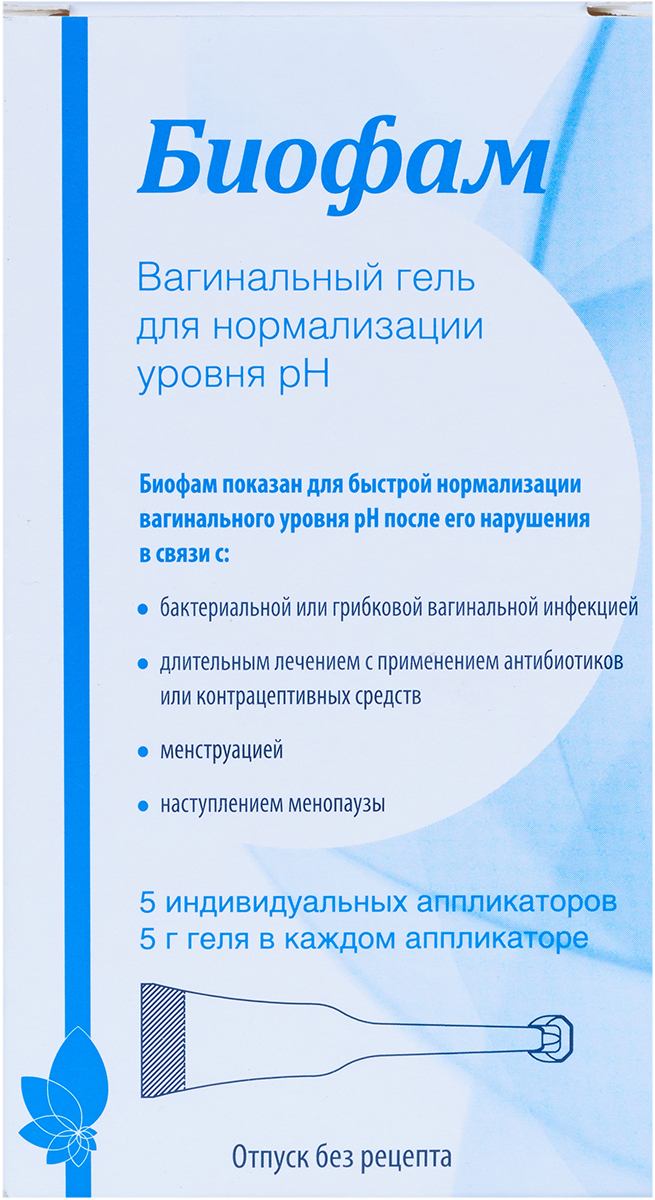 Биофам

Вагинальный гель для нормализации уровня pH

Биофам показан для быстрой нормализации вагинального уровня pH после его нарушения в связи с:

• бактериальной или грибковой вагинальной инфекцией

• длительным лечением с применением антибиотиков или контрацептивных средств

• менструацией

• наступлением менопаузы

5 индивидуальных аппликаторов
5 г геля в каждом аппликаторе

Отпуск без рецепта